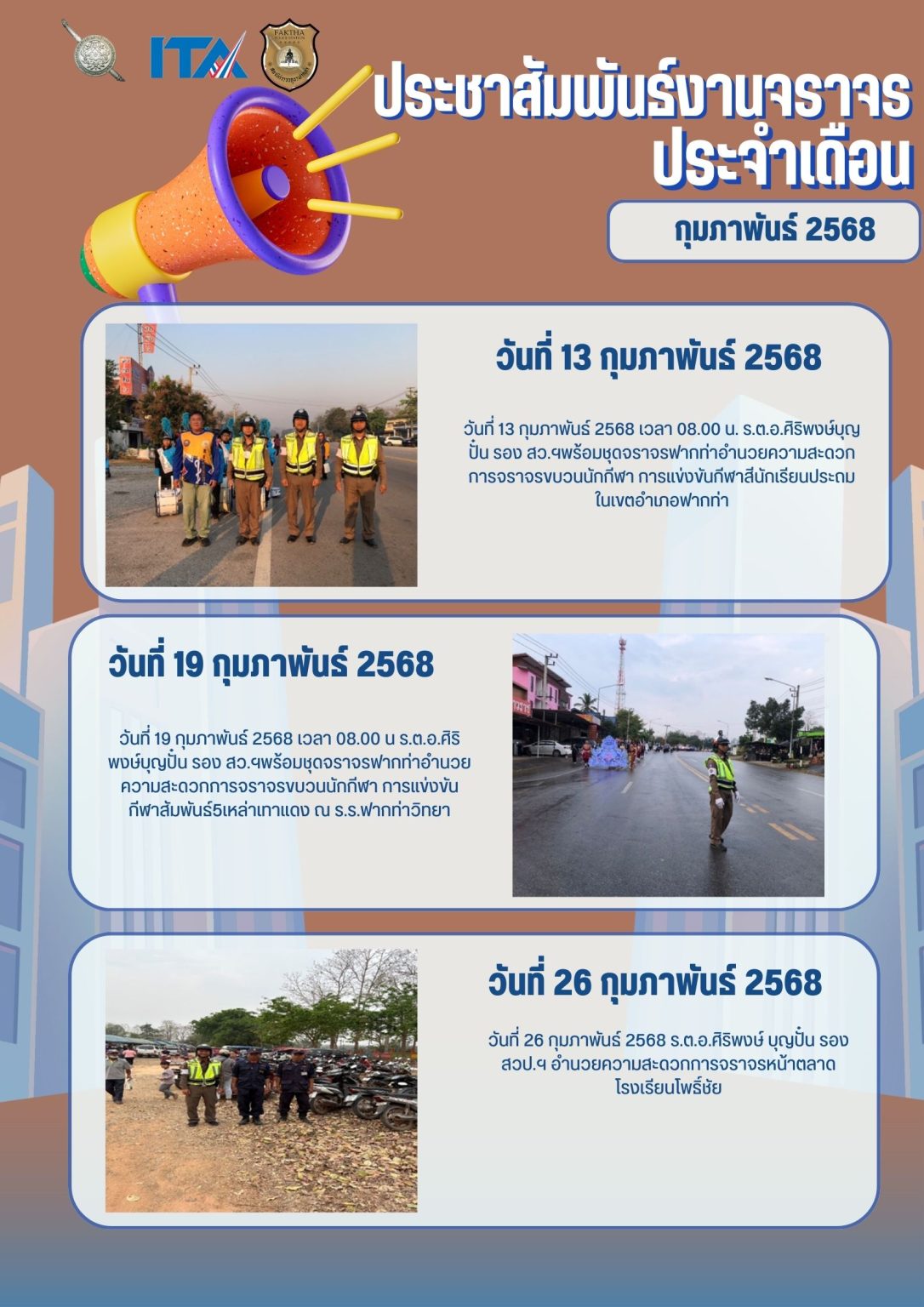 ITA

FAKTHA

ประชาสัมพันธ์งานจราจร ประจำเดือน

กุมภาพันธ์ 2568

วันที่ 13 กุมภาพันธ์ 2568

วันที่ 13 กุมภาพันธ์ 2568 เวลา 08.00 น. ร.ต.อ.ศิริพงษ์บุญปั้น รอง สว.ฯพร้อมชุดจราจรฟากท่าอำนวยความสะดวกการจราจรขบวนนักกีฬา การแข่งขันกีฬาสีนักเรียนประถมในเขตอำเภอฟากท่า

วันที่ 19 กุมภาพันธ์ 2568

วันที่ 19 กุมภาพันธ์ 2568 เวลา 08.00 น ร.ต.อ.ศิริพงษ์บุญปั้น รอง สว.ฯพร้อมชุดจราจรฟากท่าอำนวยความสะดวกการจราจรขบวนนักกีฬา การแข่งขันกีฬาสัมพันธ์5เหล่าเทาแดง ณ ร.ร.ฟากท่าวิทยา

วันที่ 26 กุมภาพันธ์ 2568

วันที่ 26 กุมภาพันธ์ 2568 ร.ต.อ.ศิริพงษ์ บุญปั้น รอง สวป.ฯ อำนวยความสะดวกการจราจรหน้าตลาดโรงเรียนโพธิ์ชัย